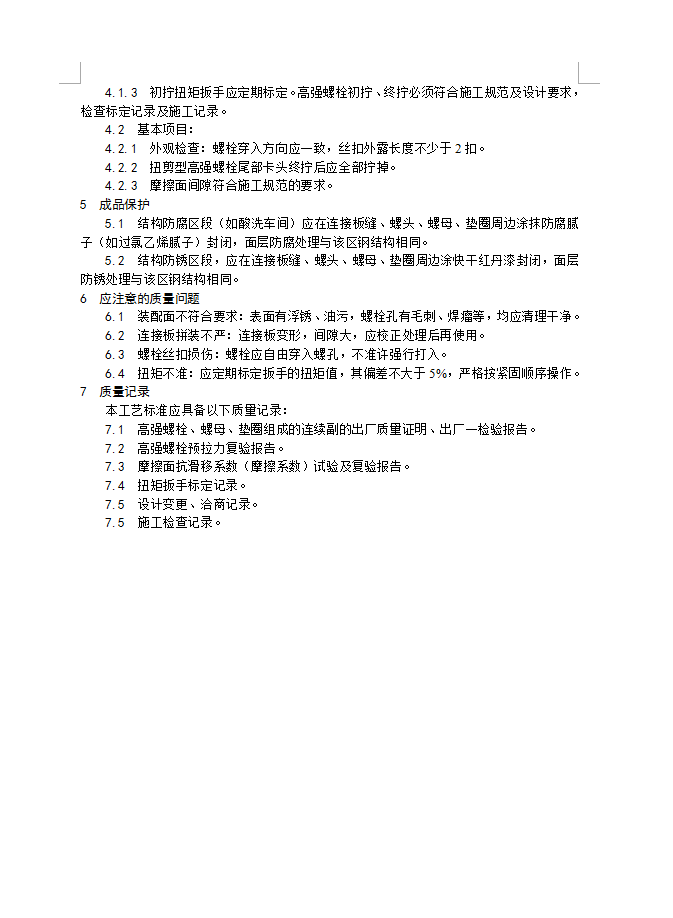 4.1.3 初拧扭矩扳手应定期标定。高强螺栓初拧、终拧必须符合施工规范及设计要求，检查标定记录及施工记录。

4.2 基本项目：

4.2.1 外观检查：螺栓穿入方向应一致，丝扣外露长度不少于 2 扣。

4.2.2 扭剪型高强螺栓尾部卡头终拧后应全部拧掉。

4.2.3 摩擦面间隙符合施工规范的要求。

5 成品保护

5.1 结构防腐区段（如酸洗车间）应在连接板缝、螺头、螺母、垫圈周边涂抹防腐腻子（如过氯乙烯腻子）封闭，面层防腐处理与该区钢结构相同。

5.2 结构防锈区段，应在连接板缝、螺头、螺母、垫圈周边涂快干红丹漆封闭，面层防锈处理与该区钢结构相同。

6 应注意的质量问题

6.1 装配面不符合要求：表面有浮锈、油污，螺栓孔有毛刺、焊瘤等，均应清理干净。

6.2 连接板拼装不严：连接板变形，间隙大，应校正处理后再使用。

6.3 螺栓丝扣损伤：螺栓应自由穿入螺孔，不准许强行打入。

6.4 扭矩不准：应定期标定扳手的扭矩值，其偏差不大于 5%，严格按紧固顺序操作。

7 质量记录

本工艺标准应具备以下质量记录：

7.1 高强螺栓、螺母、垫圈组成的连续副的出厂质量证明、出厂一检验报告。

7.2 高强螺栓预拉力复验报告。

7.3 摩擦面抗滑移系数（摩擦系数）试验及复验报告。

7.4 扭矩扳手标定记录。

7.5 设计变更、洽商记录。

7.5 施工检查记录。